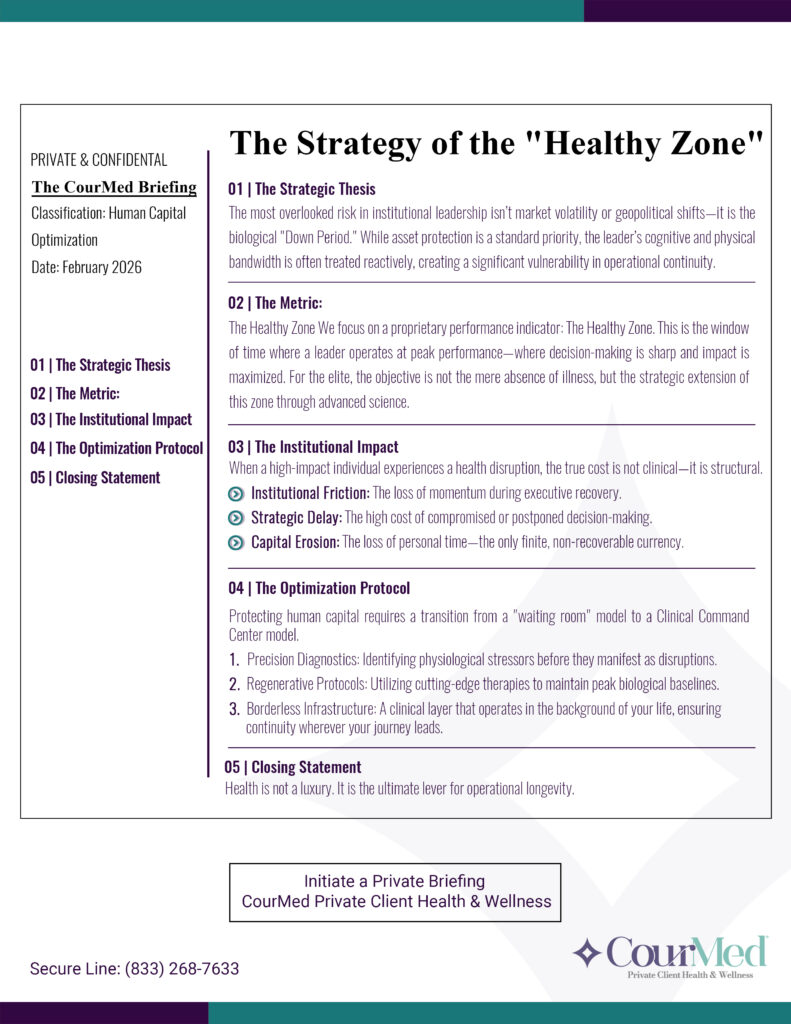 PRIVATE & CONFIDENTAL
The CourMed Briefing
Classification: Human Capital Optimization
Date: February 2026

01 | The Strategic Thesis
02 | The Metric:
03 | The Institutional Impact
04 | The Optimization Protocol
05 | Closing Statement

The Strategy of the "Healthy Zone"

01 | The Strategic Thesis
The most overlooked risk in institutional leadership isn't market volatility or geopolitical shifts—it is the biological "Down Period." While asset protection is a standard priority, the leader's cognitive and physical bandwidth is often treated reactively, creating a significant vulnerability in operational continuity.

02 | The Metric:
The Healthy Zone We focus on a proprietary performance indicator: The Healthy Zone. This is the window of time where a leader operates at peak performance—where decision-making is sharp and impact is maximized. For the elite, the objective is not the mere absence of illness, but the strategic extension of this zone through advanced science.

03 | The Institutional Impact
When a high-impact individual experiences a health disruption, the true cost is not clinical—it is structural.
Institutional Friction: The loss of momentum during executive recovery.
Strategic Delay: The high cost of compromised or postponed decision-making.
Capital Erosion: The loss of personal time—the only finite, non-recoverable currency.

04 | The Optimization Protocol
Protecting human capital requires a transition from a "waiting room" model to a Clinical Command Center model.
1. Precision Diagnostics: Identifying physiological stressors before they manifest as disruptions.
2. Regenerative Protocols: Utilizing cutting-edge therapies to maintain peak biological baselines.
3. Borderless Infrastructure: A clinical layer that operates in the background of your life, ensuring continuity wherever your journey leads.

05 | Closing Statement
Health is not a luxury. It is the ultimate lever for operational longevity.

Initiate a Private Briefing
CourMed Private Client Health & Wellness

Secure Line: (833) 268-7633

CourMed
Private Client Health & Wellness